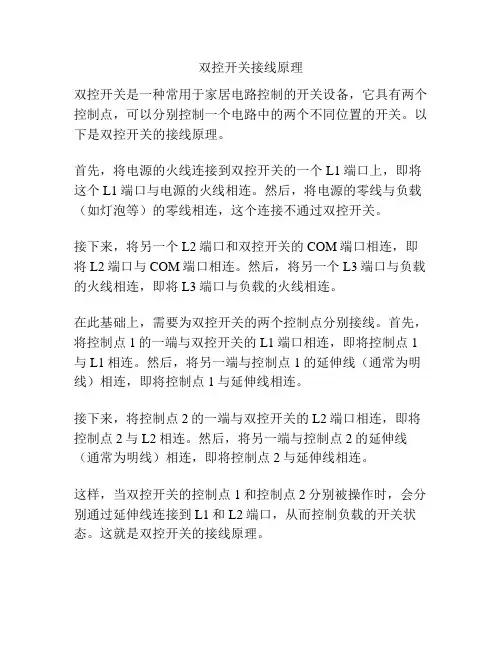 双控开关接线原理

双控开关是一种常用于家居电路控制的开关设备，它具有两个控制点，可以分别控制一个电路中的两个不同位置的开关。以下是双控开关的接线原理。

首先，将电源的火线连接到双控开关的一个 L1 端口上，即将这个 L1 端口与电源的火线相连。然后，将电源的零线与负载（如灯泡等）的零线相连，这个连接不通过双控开关。

接下来，将另一个 L2 端口和双控开关的 COM 端口相连，即将 L2 端口与 COM 端口相连。然后，将另一个 L3 端口与负载的火线相连，即将 L3 端口与负载的火线相连。

在此基础上，需要为双控开关的两个控制点分别接线。首先，将控制点 1 的一端与双控开关的 L1 端口相连，即将控制点 1 与 L1 相连。然后，将另一端与控制点 1 的延伸线（通常为明线）相连，即将控制点 1 与延伸线相连。

接下来，将控制点 2 的一端与双控开关的 L2 端口相连，即将控制点 2 与 L2 相连。然后，将另一端与控制点 2 的延伸线（通常为明线）相连，即将控制点 2 与延伸线相连。

这样，当双控开关的控制点 1 和控制点 2 分别被操作时，会分别通过延伸线连接到 L1 和 L2 端口，从而控制负载的开关状态。这就是双控开关的接线原理。